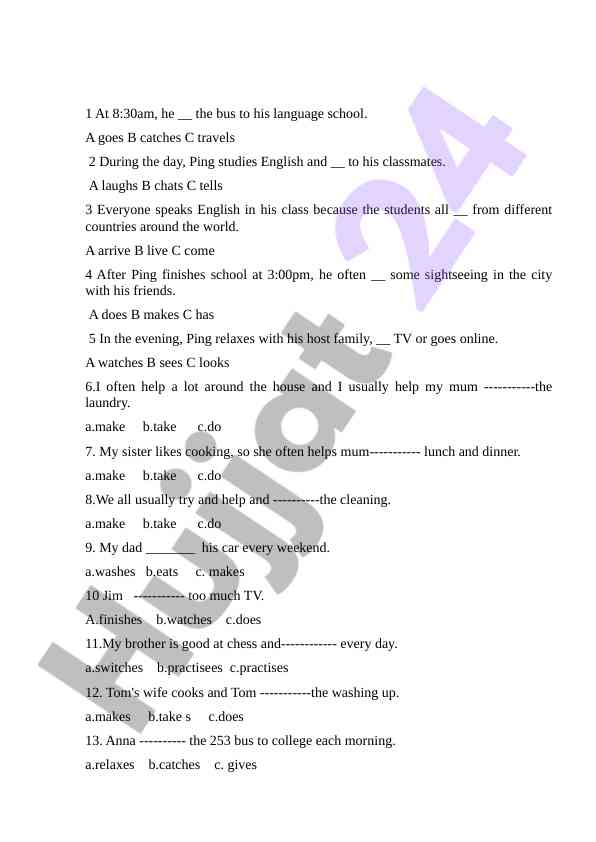 1 At 8:30am, he __ the bus to his language school.

A goes B catches C travels

2 During the day, Ping studies English and __ to his classmates.

A laughs B chats C tells

3 Everyone speaks English in his class because the students all __ from different countries around the world.

A arrive B live C come

4 After Ping finishes school at 3:00pm, he often __ some sightseeing in the city with his friends.

A does B makes C has

5 In the evening, Ping relaxes with his host family, __ TV or goes online.

A watches B sees C looks

6.I often help a lot around the house and I usually help my mum -----------the laundry.

a.make b.take c.do

7. My sister likes cooking, so she often helps mum----------- lunch and dinner.

a.make b.take c.do

8.We all usually try and help and ----------the cleaning.

a.make b.take c.do

9. My dad _______ his car every weekend.

a.washes b.eats c. makes

10 Jim ----------- too much TV.

A.finishes b.watches c.does

11.My brother is good at chess and------------ every day.

a.switches b.practisees c.practises

12. Tom's wife cooks and Tom -----------the washing up.

a.makes b.take s c.does

13. Anna ---------- the 253 bus to college each morning.

a.relaxes b.catches c. gives

Hujjat 24